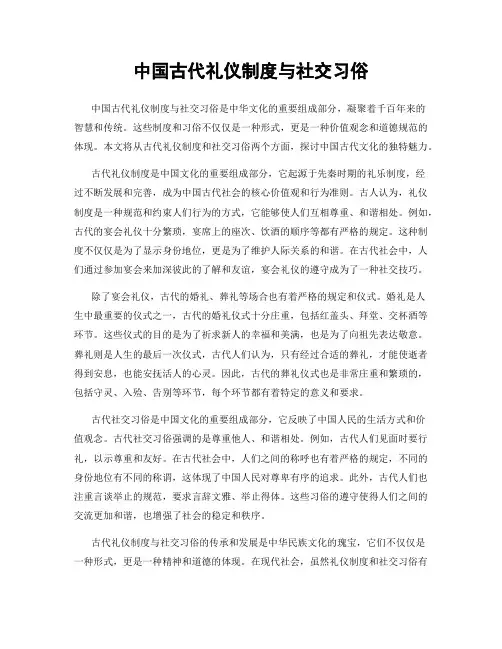 中国古代礼仪制度与社交习俗

中国古代礼仪制度与社交习俗是中华文化的重要组成部分，凝聚着千百年来的智慧和传统。这些制度和习俗不仅仅是一种形式，更是一种价值观念和道德规范的体现。本文将从古代礼仪制度和社交习俗两个方面，探讨中国古代文化的独特魅力。

古代礼仪制度是中国文化的重要组成部分，它起源于先秦时期的礼乐制度，经过不断发展和完善，成为中国古代社会的核心价值观和行为准则。古人认为，礼仪制度是一种规范和约束人们行为的方式，它能够使人们互相尊重、和谐相处。例如，古代的宴会礼仪十分繁琐，宴席上的座次、饮酒的顺序等都有严格的规定。这种制度不仅仅是为了显示身份地位，更是为了维护人际关系的和谐。在古代社会中，人们通过参加宴会来加深彼此的了解和友谊，宴会礼仪的遵守成为了一种社交技巧。

除了宴会礼仪，古代的婚礼、葬礼等场合也有着严格的规定和仪式。婚礼是人生中最重要的仪式之一，古代的婚礼仪式十分庄重，包括红盖头、拜堂、交杯酒等环节。这些仪式的目的是为了祈求新人的幸福和美满，也是为了向祖先表达敬意。葬礼则是人生的最后一次仪式，古代人们认为，只有经过合适的葬礼，才能使逝者得到安息，也能安抚活人的心灵。因此，古代的葬礼仪式也是非常庄重和繁琐的，包括守灵、入殓、告别等环节，每个环节都有着特定的意义和要求。

古代社交习俗是中国文化的重要组成部分，它反映了中国人民的生活方式和价值观念。古代社交习俗强调的是尊重他人、和谐相处。例如，古代人们见面时要行礼，以示尊重和友好。在古代社会中，人们之间的称呼也有着严格的规定，不同的身份地位有不同的称谓，这体现了中国人民对尊卑有序的追求。此外，古代人们也注重言谈举止的规范，要求言辞文雅、举止得体。这些习俗的遵守使得人们之间的交流更加和谐，也增强了社会的稳定和秩序。

古代礼仪制度与社交习俗的传承和发展是中华民族文化的瑰宝，它们不仅仅是一种形式，更是一种精神和道德的体现。在现代社会，虽然礼仪制度和社交习俗有